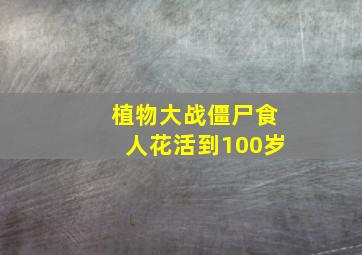 植物大战僵尸食人花活到100岁